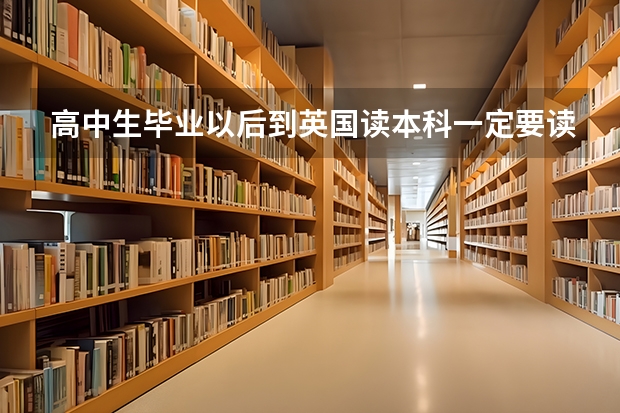 高中生毕业以后到英国读本科一定要读